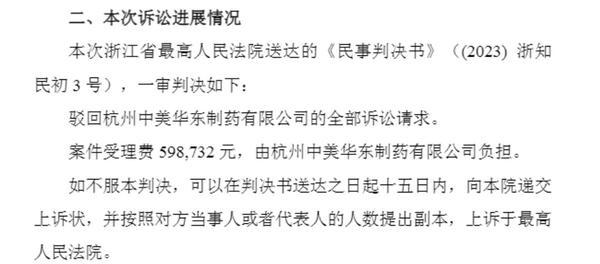 二、本次诉讼进展情况

本次浙江省最高人民法院送达的《民事判决书》（(2023) 浙知民初 3 号），一审判决如下：

驳回杭州中美华东制药有限公司的全部诉讼请求。

案件受理费 598,732 元，由杭州中美华东制药有限公司负担。

如不服本判决，可以在判决书送达之日起十五日内，向本院递交上诉状，并按照对方当事人或者代表人的人数提出副本，上诉于最高人民法院。